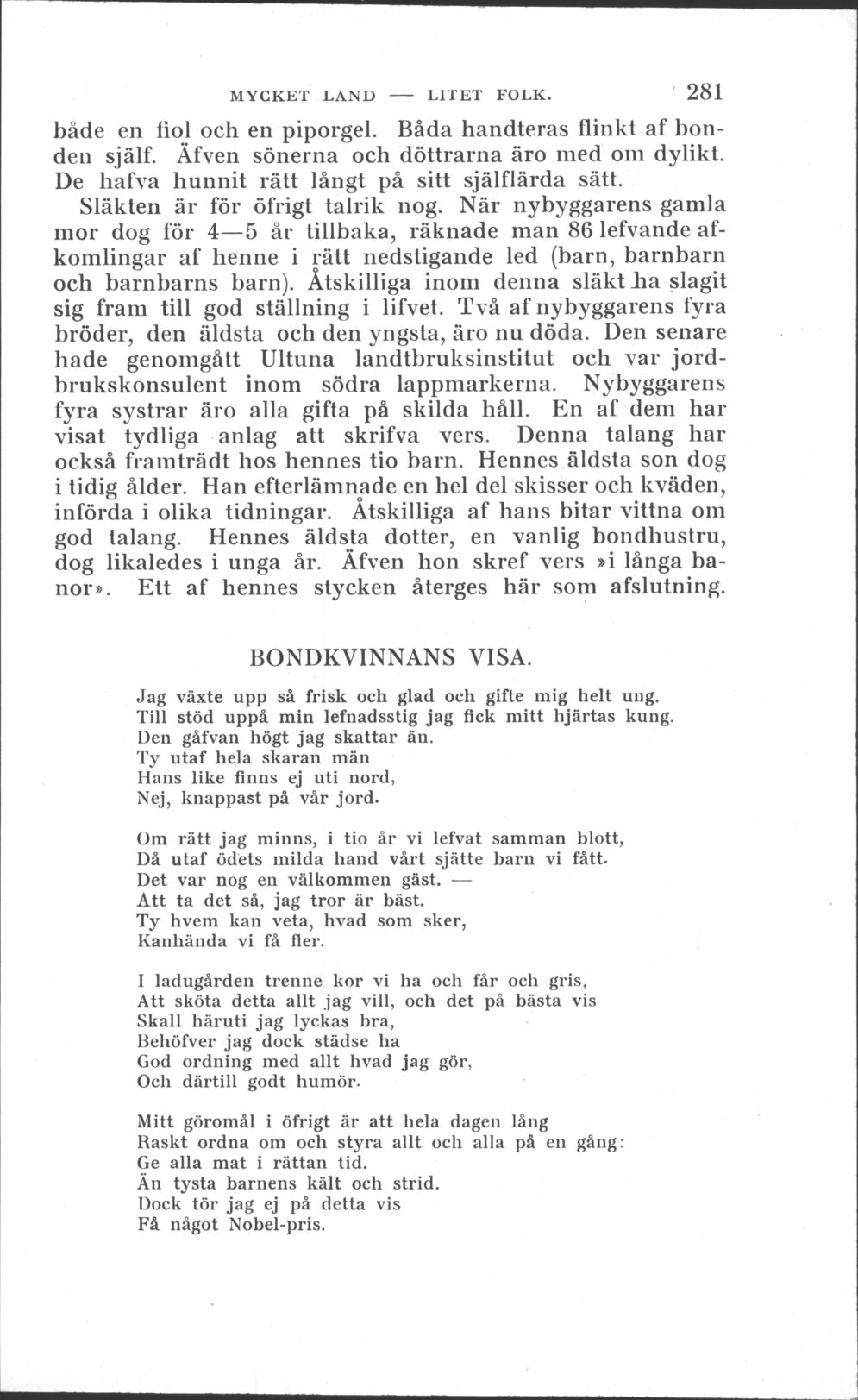 MYCKET LAND — LITET FOLK. 281

både en fiol och en piporgel. Båda handteras flinkt af bonden själf. Äfven sönerna och döttrarna äro med om dylikt. De hafva hunnit rätt långt på sitt självlärda sätt.

Släkten är för öfrigt talrik nog. När nybyggarens gamla mor dog för 4—5 år tillbaka, räknade man 86 lefvande afkomlingar af henne i rätt nedstigande led (barn, barnbarn och barnbarns barn). Åtskilliga inom denna släkt ha slagit sig fram till god ställning i lifvet. Två af nybyggarens fyra bröder, den äldsta och den yngsta, äro nu döda. Den senare hade genomgått Ultuna landtbruksinstitut och var jordbrukskonsulent inom södra lappmarkerna. Nybyggarens fyra systrar äro alla gifta på skilda håll. En af dem har visat tydliga anlag att skrifva vers. Denna talang har också framträdt hos hennes tio barn. Hennes äldsta son dog i tidig ålder. Han efterlämnade en hel del skisser och kväden, införda i olika tidningar. Åtskilliga af hans bitar vittna om god talang. Hennes äldsta dotter, en vanlig bondhustru, dog likaledes i unga år. Äfven hon skref vers »i långa banor». Ett af hennes stycken återges här som afslutning.

BONDKVINNANS VISA.

Jag växte upp så frisk och glad och gifte mig helt ung.
Till stöd uppå min lefnadsstig jag fick mitt hjärtas kung.
Den gåfvan högt jag skattar än.
Ty utaf hela skaran män
Hans like finns ej uti nord,
Nej, knappast på vår jord.

Om rätt jag minns, i tio år vi lefvat samman blott,
Då utaf ödets milda hand vårt sjätte barn vi fått.
Det var nog en välkommen gäst. —
Att ta det så, jag tror är bäst.
Ty hvem kan veta, hvad som sker,
Kanhända vi få fler.

I ladugården trenne kor vi ha och får och gris,
Att sköta detta allt jag vill, och det på bästa vis
Skall häruti jag lyckas bra,
Behöfver jag dock städse ha
God ordning med allt hvad jag gör,
Och därtill godt humör.

Mitt göromål i öfrigt är att hela dagen lång
Raskt ordna om och styra allt och alla på en gång:
Ge alla mat i rättan tid.
Än tysta barnens kält och strid.
Dock tör jag ej på detta vis
Få något Nobel-pris.